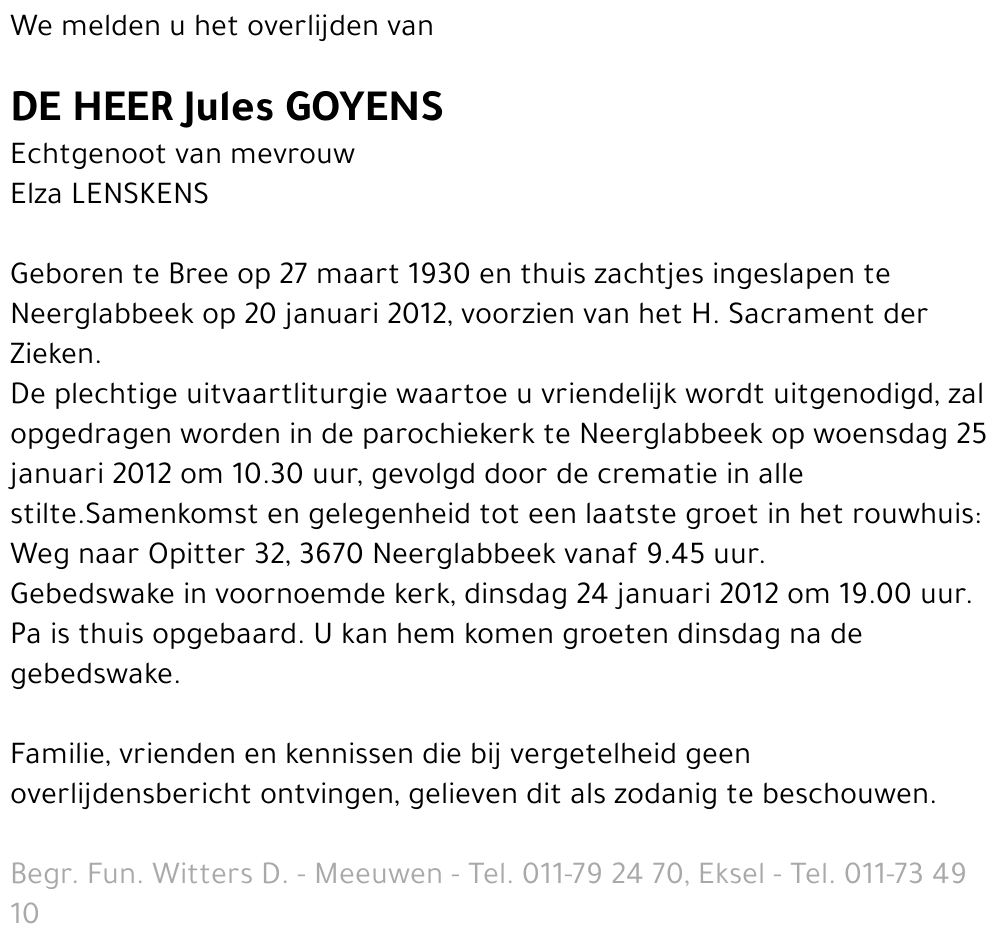 We melden u het overlijden van

DE HEER Jules GOYENS
Echtgenoot van mevrouw
Elza LENSKENS

Geboren te Bree op 27 maart 1930 en thuis zachtjes ingeslapen te Neerglabbeek op 20 januari 2012, voorzien van het H. Sacrament der Zieken.
De plechtige uitvaartliturgie waartoe u vriendelijk wordt uitgenodigd, zal opgedragen worden in de parochiekerk te Neerglabbeek op woensdag 25 januari 2012 om 10.30 uur, gevolgd door de crematie in alle stilte.Samenkomst en gelegenheid tot een laatste groet in het rouwhuis: Weg naar Opitter 32, 3670 Neerglabbeek vanaf 9.45 uur.
Gebedswake in voornoemde kerk, dinsdag 24 januari 2012 om 19.00 uur.
Pa is thuis opgebaard. U kan hem komen groeten dinsdag na de gebedswake.

Familie, vrienden en kennissen die bij vergetelheid geen overlijdensbericht ontvingen, gelieven dit als zodanig te beschouwen.

Begr. Fun. Witters D. - Meeuwen - Tel. 011-79 24 70, Eksel - Tel. 011-73 49 10